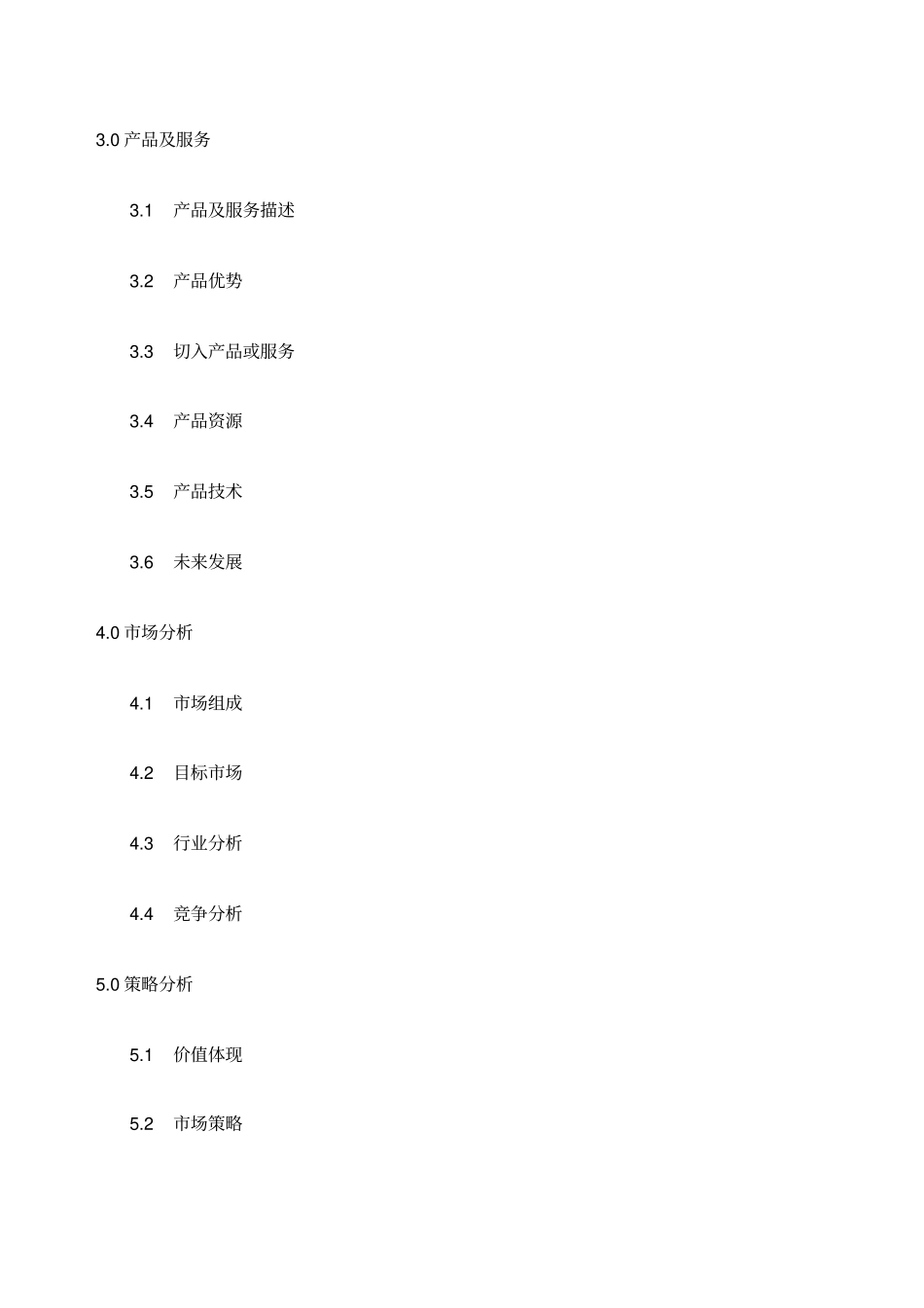 3.0 产品及服务

3.1 产品及服务描述

3.2 产品优势

3.3 切入产品或服务

3.4 产品资源

3.5 产品技术

3.6 未来发展

4.0 市场分析

4.1 市场组成

4.2 目标市场

4.3 行业分析

4.4 竞争分析

5.0 策略分析

5.1 价值体现

5.2 市场策略